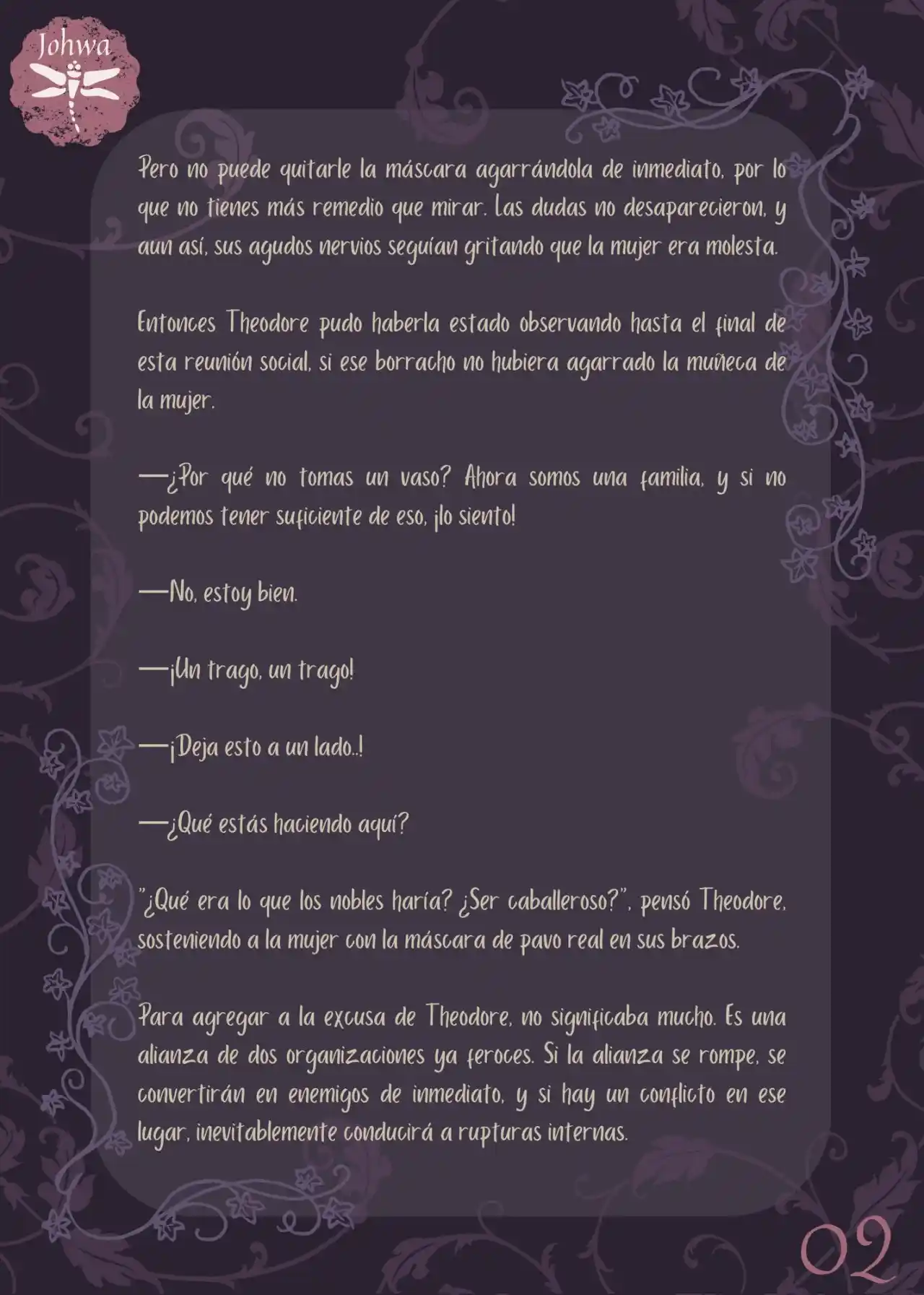 Johwa

Pero no puede quitarle la máscara agarrándola de inmediato, por lo que no tienes más remedio que mirar. Las dudas no desaparecieron, y aun así, sus agudos nervios seguían gritando que la mujer era molesta.

Entonces Theodore pudo haberla estado observando hasta el final de esta reunión social, si ese borracho no hubiera agarrado la muñeca de la mujer.

—¿Por qué no tomas un vaso? Ahora somos una familia, y si no podemos tener suficiente de eso, ¡lo siento!

—No, estoy bien.

—¡Un trago, un trago!

—¡Deja esto a un lado..!

—¿Qué estás haciendo aquí?

"¿Qué era lo que los nobles haría? ¿Ser caballeroso?", pensó Theodore, sosteniendo a la mujer con la máscara de pavo real en sus brazos.

Para agregar a la excusa de Theodore, no significaba mucho. Es una alianza de dos organizaciones ya feroces. Si la alianza se rompe, se convertirán en enemigos de inmediato, y si hay un conflicto en ese lugar, inevitablemente conducirá a rupturas internas.

02